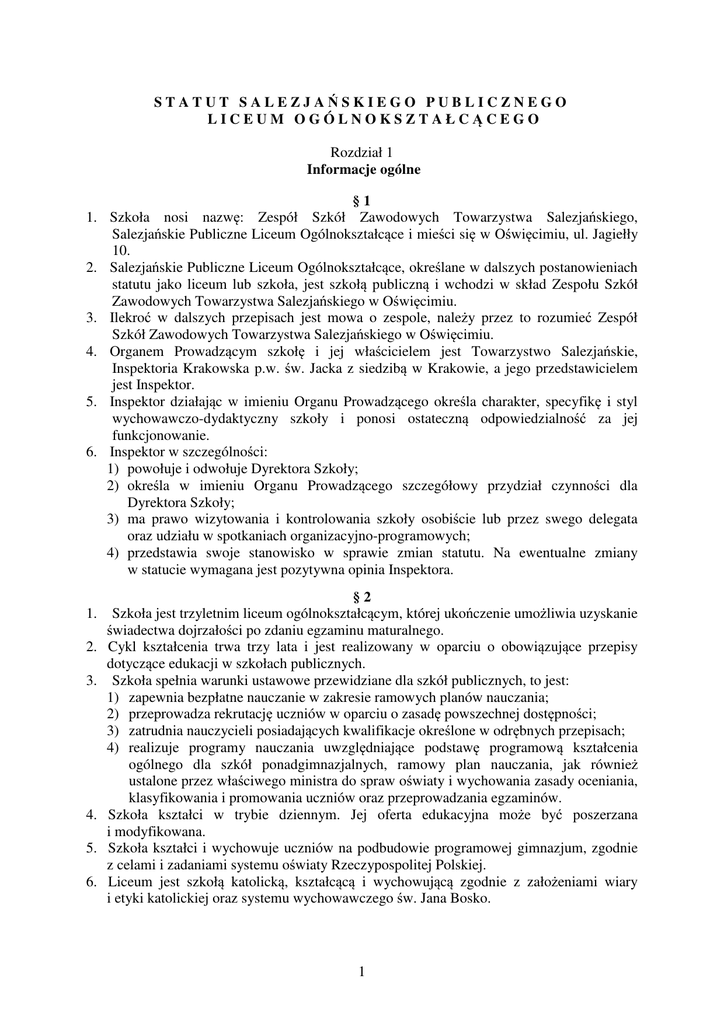 STATUT SALEZJAŃSKIEGO PUBLICZNEGO LICEUM OGÓLNOKSZTAŁCĄCEGO

Rozdział 1
Informacje ogólne

§ 1
1. Szkoła nosi nazwę: Zespół Szkół Zawodowych Towarzystwa Salezjańskiego, Salezjańskie Publiczne Liceum Ogólnokształcące i mieści się w Oświęcimiu, ul. Jagiełły 10.
2. Salezjańskie Publiczne Liceum Ogólnokształcące, określane w dalszych postanowieniach statutu jako liceum lub szkoła, jest szkołą publiczną i wchodzi w skład Zespołu Szkół Zawodowych Towarzystwa Salezjańskiego w Oświęcimiu.
3. Ilekroć w dalszych przepisach jest mowa o zespole, należy przez to rozumieć Zespół Szkół Zawodowych Towarzystwa Salezjańskiego w Oświęcimiu.
4. Organem Prowadzącym szkołę i jej właścicielem jest Towarzystwo Salezjańskie, Inspektoria Krakowska p.w. św. Jacka z siedzibą w Krakowie, a jego przedstawicielem jest Inspektor.
5. Inspektor działając w imieniu Organu Prowadzącego określa charakter, specyfikę i styl wychowawczo-dydaktyczny szkoły i ponosi ostateczną odpowiedzialność za jej funkcjonowanie.
6. Inspektor w szczególności:
1) powołuje i odwołuje Dyrektora Szkoły;
2) określa w imieniu Organu Prowadzącego szczegółowy przydział czynności dla Dyrektora Szkoły;
3) ma prawo wizytowania i kontrolowania szkoły osobiście lub przez swego delegata oraz udziału w spotkaniach organizacyjno-programowych;
4) przedstawia swoje stanowisko w sprawie zmian statutu. Na ewentualne zmiany w statucie wymagana jest pozytywna opinia Inspektora.

§ 2
1. Szkoła jest trzyletnim liceum ogólnokształcącym, której ukończenie umożliwia uzyskanie świadectwa dojrzałości po zdaniu egzaminu maturalnego.
2. Cykl kształcenia trwa trzy lata i jest realizowany w oparciu o obowiązujące przepisy dotyczące edukacji w szkołach publicznych.
3. Szkoła spełnia warunki ustawowe przewidziane dla szkół publicznych, to jest:
1) zapewnia bezpłatne nauczanie w zakresie ramowych planów nauczania;
2) przeprowadza rekrutację uczniów w oparciu o zasadę powszechnej dostępności;
3) zatrudnia nauczycieli posiadających kwalifikacje określone w odrębnych przepisach;
4) realizuje programy nauczania uwzględniające podstawę programową kształcenia ogólnego dla szkół ponadgimnazjalnych, ramowy plan nauczania, jak również ustalone przez właściwego ministra do spraw oświaty i wychowania zasady oceniania, klasyfikowania i promowania uczniów oraz przeprowadzania egzaminów.
4. Szkoła kształci w trybie dziennym. Jej oferta edukacyjna może być poszerzana i modyfikowana.
5. Szkoła kształci i wychowuje uczniów na podbudowie programowej gimnazjum, zgodnie z celami i zadaniami systemu oświaty Rzeczypospolitej Polskiej.
6. Liceum jest szkołą katolicką, kształcącą i wychowującą zgodnie z założeniami wiary i etyki katolickiej oraz systemu wychowawczego św. Jana Bosko.

1